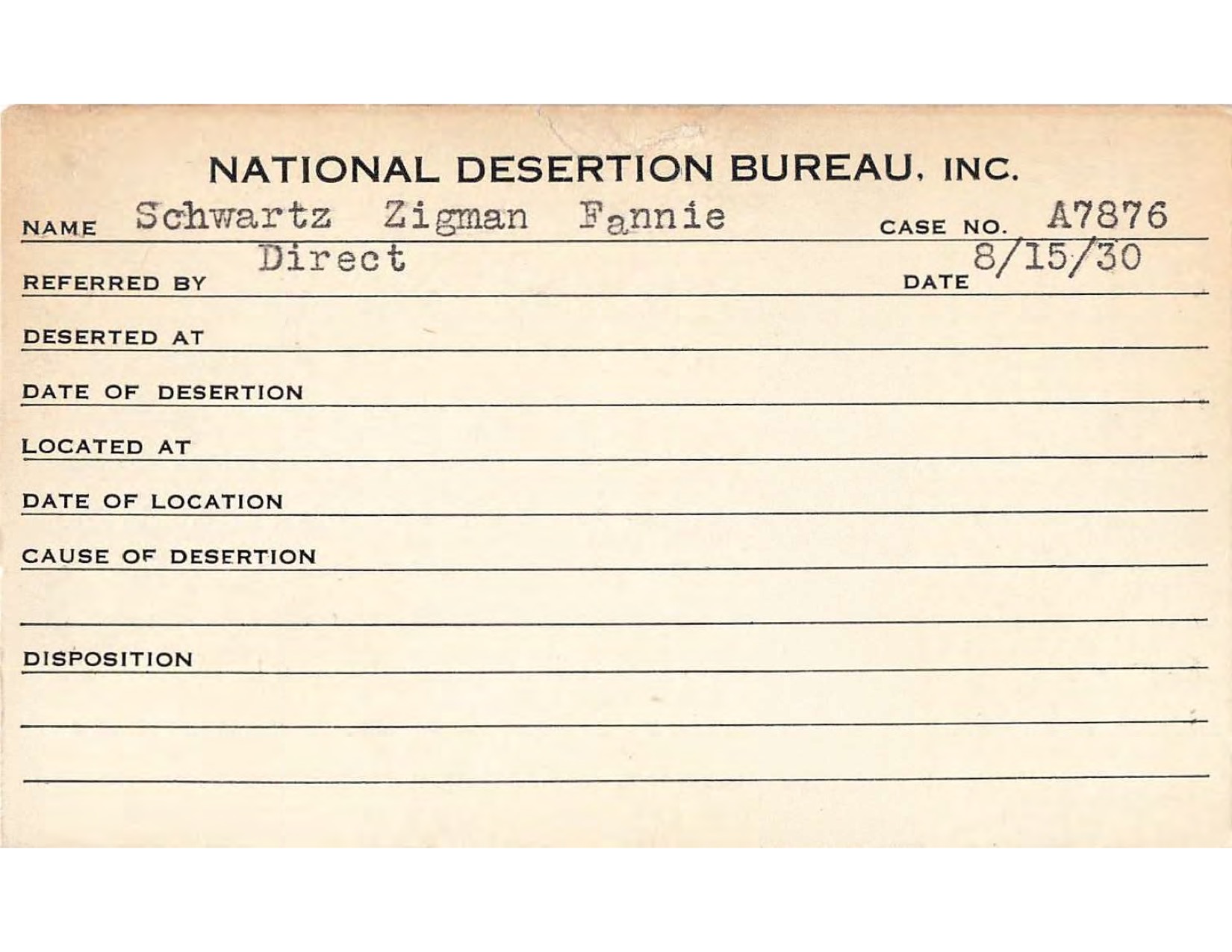 NATIONAL DESERTION BUREAU, INC.

NAME Schwartz Zigman Fannie CASE NO. A7876

REFERRED BY Direct DATE 8/15/30

DESERTED AT

DATE OF DESERTION

LOCATED AT

DATE OF LOCATION

CAUSE OF DESERTION

DISPOSITION